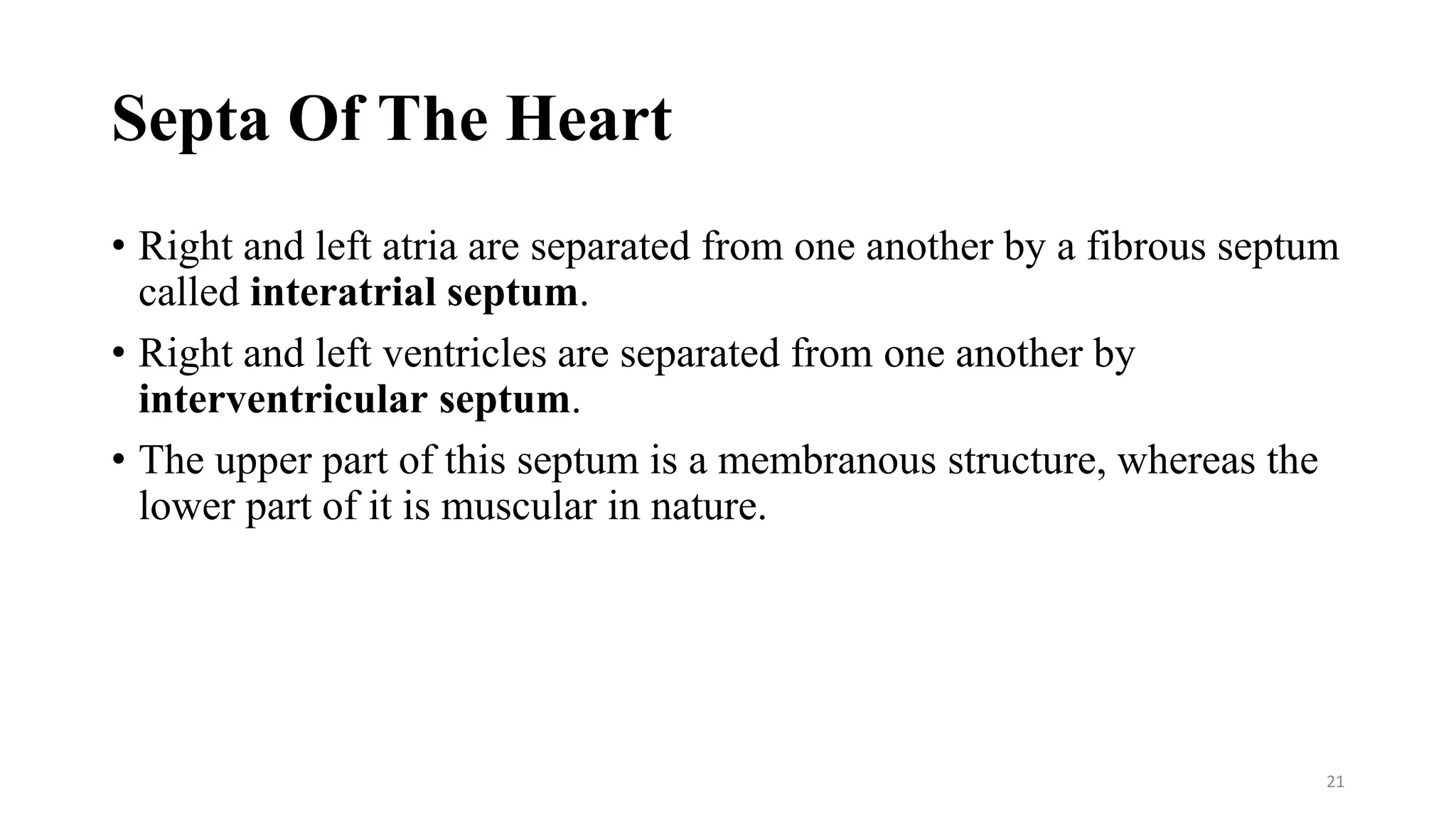 Septa Of The Heart

• Right and left atria are separated from one another by a fibrous septum called interatrial septum.

• Right and left ventricles are separated from one another by interventricular septum.

• The upper part of this septum is a membranous structure, whereas the lower part of it is muscular in nature.

21